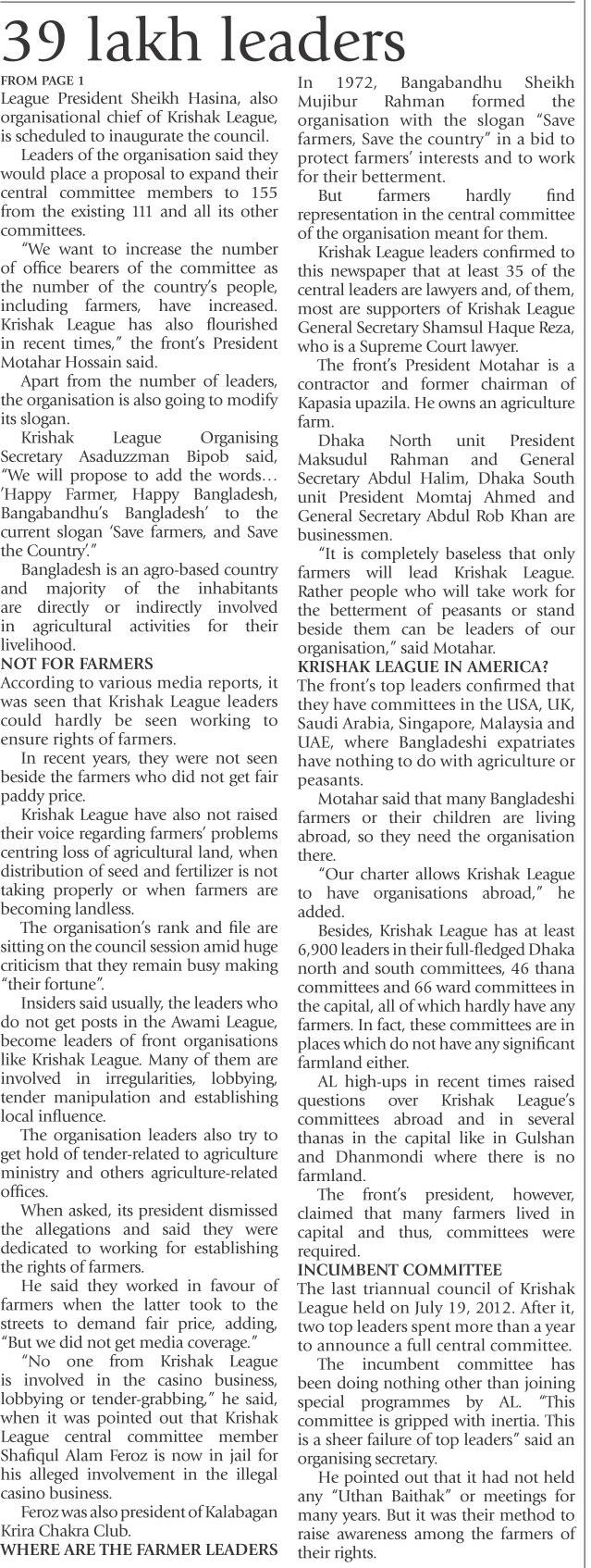 39 lakh leaders

FROM PAGE 1
League President Sheikh Hasina, also organisational chief of Krishak League, is scheduled to inaugurate the council.

Leaders of the organisation said they would place a proposal to expand their central committee members to 155 from the existing 111 and all its other committees.

"We want to increase the number of office bearers of the committee as the number of the country's people, including farmers, have increased. Krishak League has also flourished in recent times," the front's President Motahar Hossain said.

Apart from the number of leaders, the organisation is also going to modify its slogan.

Krishak League Organising Secretary Asaduzzman Bipob said, "We will propose to add the words… 'Happy Farmer, Happy Bangladesh, Bangabandhu's Bangladesh' to the current slogan 'Save farmers, and Save the Country'."

Bangladesh is an agro-based country and majority of the inhabitants are directly or indirectly involved in agricultural activities for their livelihood.

NOT FOR FARMERS
According to various media reports, it was seen that Krishak League leaders could hardly be seen working to ensure rights of farmers.

In recent years, they were not seen beside the farmers who did not get fair paddy price.

Krishak League have also not raised their voice regarding farmers' problems centring loss of agricultural land, when distribution of seed and fertilizer is not taking properly or when farmers are becoming landless.

The organisation's rank and file are sitting on the council session amid huge criticism that they remain busy making "their fortune".

Insiders said usually, the leaders who do not get posts in the Awami League, become leaders of front organisations like Krishak League. Many of them are involved in irregularities, lobbying, tender manipulation and establishing local influence.

The organisation leaders also try to get hold of tender-related to agriculture ministry and others agriculture-related offices.

When asked, its president dismissed the allegations and said they were dedicated to working for establishing the rights of farmers.

He said they worked in favour of farmers when the latter took to the streets to demand fair price, adding, "But we did not get media coverage."

"No one from Krishak League is involved in the casino business, lobbying or tender-grabbing," he said, when it was pointed out that Krishak League central committee member Shafiqul Alam Feroz is now in jail for his alleged involvement in the illegal casino business.

Feroz was also president of Kalabagan Krira Chakra Club.

WHERE ARE THE FARMER LEADERS
In 1972, Bangabandhu Sheikh Mujibur Rahman formed the organisation with the slogan "Save farmers, Save the country" in a bid to protect farmers' interests and to work for their betterment.

But farmers hardly find representation in the central committee of the organisation meant for them.

Krishak League leaders confirmed to this newspaper that at least 35 of the central leaders are lawyers and, of them, most are supporters of Krishak League General Secretary Shamsul Haque Reza, who is a Supreme Court lawyer.

The front's President Motahar is a contractor and former chairman of Kapasia upazila. He owns an agriculture farm.

Dhaka North unit President Maksudul Rahman and General Secretary Abdul Halim, Dhaka South unit President Momtaj Ahmed and General Secretary Abdul Rob Khan are businessmen.

"It is completely baseless that only farmers will lead Krishak League. Rather people who will take work for the betterment of peasants or stand beside them can be leaders of our organisation," said Motahar.

KRISHAK LEAGUE IN AMERICA?
The front's top leaders confirmed that they have committees in the USA, UK, Saudi Arabia, Singapore, Malaysia and UAE, where Bangladeshi expatriates have nothing to do with agriculture or peasants.

Motahar said that many Bangladeshi farmers or their children are living abroad, so they need the organisation there.

"Our charter allows Krishak League to have organisations abroad," he added.

Besides, Krishak League has at least 6,900 leaders in their full-fledged Dhaka north and south committees, 46 thana committees and 66 ward committees in the capital, all of which hardly have any farmers. In fact, these committees are in places which do not have any significant farmland either.

AL high-ups in recent times raised questions over Krishak League's committees abroad and in several thanas in the capital like in Gulshan and Dhanmondi where there is no farmland.

The front's president, however, claimed that many farmers lived in capital and thus, committees were required.

INCUMBENT COMMITTEE
The last triannual council of Krishak League held on July 19, 2012. After it, two top leaders spent more than a year to announce a full central committee.

The incumbent committee has been doing nothing other than joining special programmes by AL. "This committee is gripped with inertia. This is a sheer failure of top leaders" said an organising secretary.

He pointed out that it had not held any "Uthan Baithak" or meetings for many years. But it was their method to raise awareness among the farmers of their rights.